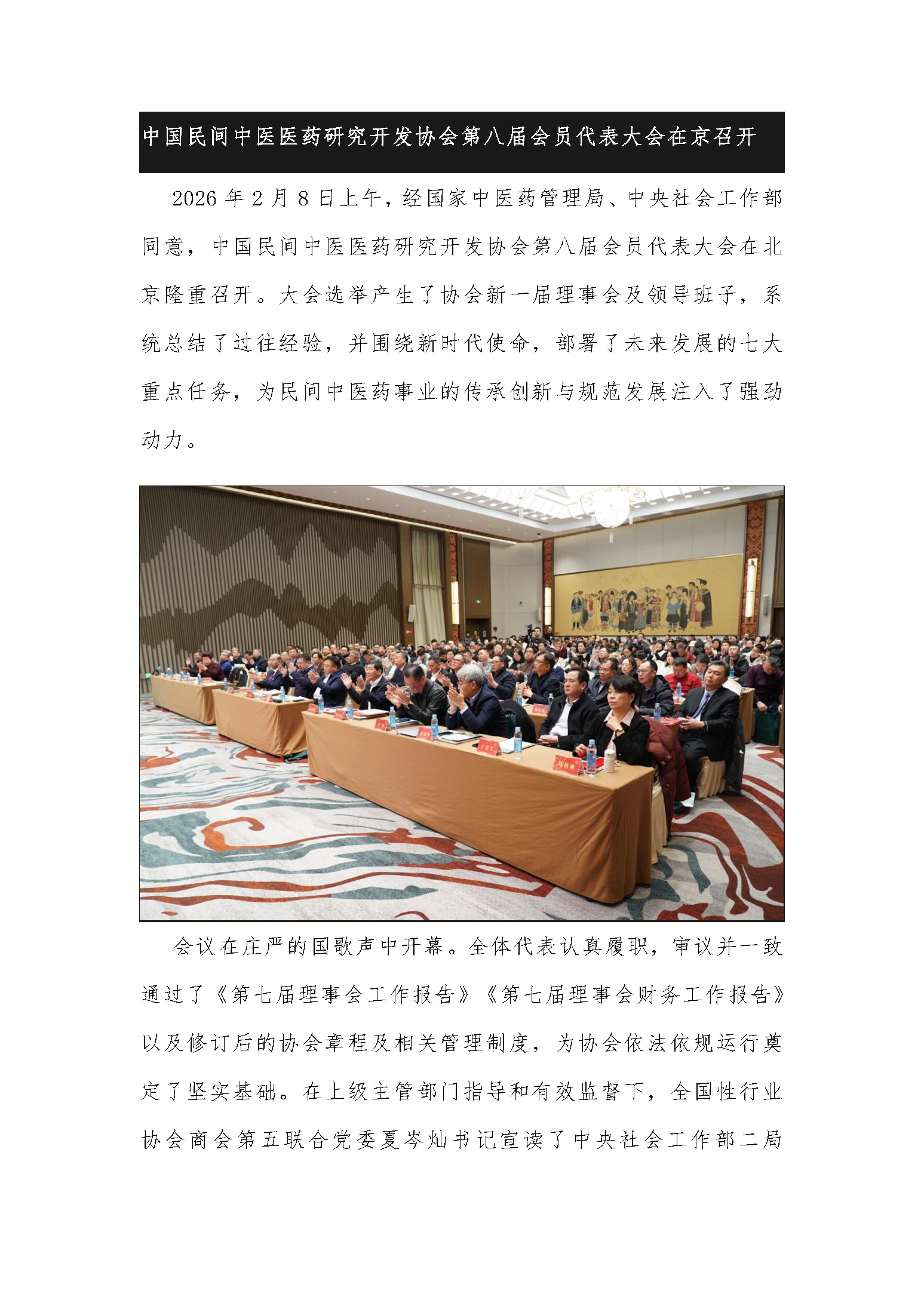 中国民间中医医药研究开发协会第八届会员代表大会在京召开

2026年2月8日上午，经国家中医药管理局、中央社会工作部同意，中国民间中医医药研究开发协会第八届会员代表大会在北京隆重召开。大会选举产生了协会新一届理事会及领导班子，系统总结了过往经验，并围绕新时代使命，部署了未来发展的七大重点任务，为民间中医药事业的传承创新与规范发展注入了强劲动力。

会议在庄严的国歌声中开幕。全体代表认真履职，审议并一致通过了《第七届理事会工作报告》《第七届理事会财务工作报告》以及修订后的协会章程及相关管理制度，为协会依法依规运行奠定了坚实基础。在上级主管部门指导和有效监督下，全国性行业协会商会第五联合党委夏岑灿书记宣读了中央社会工作部二局